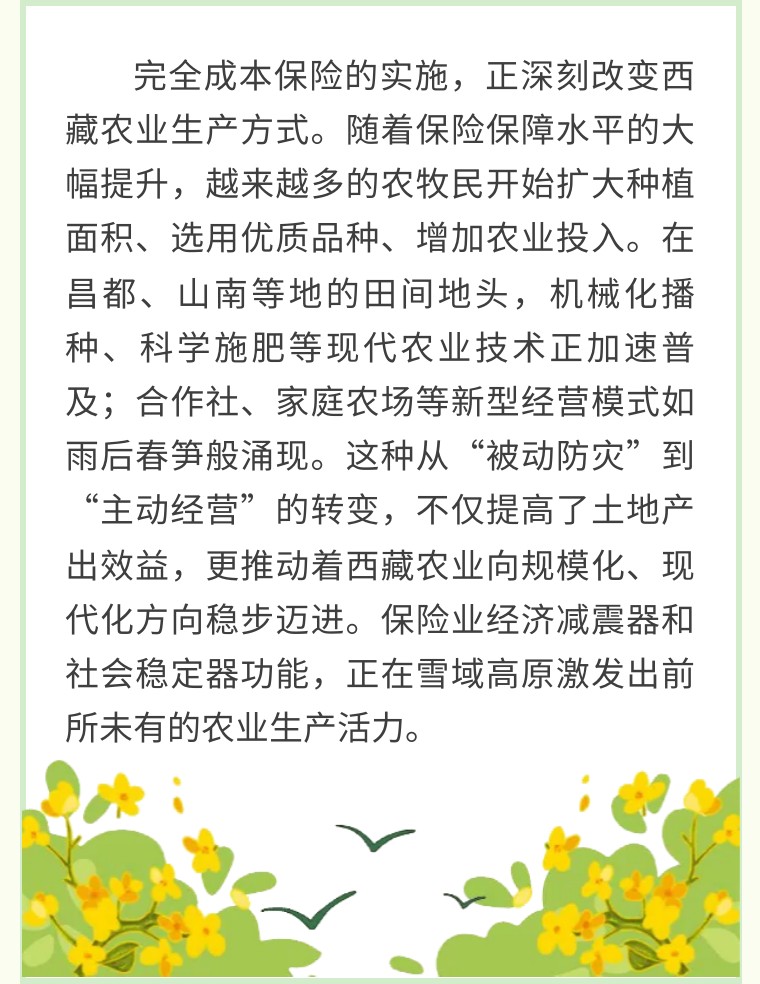 完全成本保险的实施，正深刻改变西藏农业生产方式。随着保险保障水平的大幅提升，越来越多的农牧民开始扩大种植面积、选用优质品种、增加农业投入。在昌都、山南等地的田间地头，机械化播种、科学施肥等现代农业技术正加速普及；合作社、家庭农场等新型经营模式如雨后春笋般涌现。这种从“被动防灾”到“主动经营”的转变，不仅提高了土地产出效益，更推动着西藏农业向规模化、现代化方向稳步迈进。保险业经济减震器和社会稳定器功能，正在雪域高原激发出前所未有的农业生产活力。